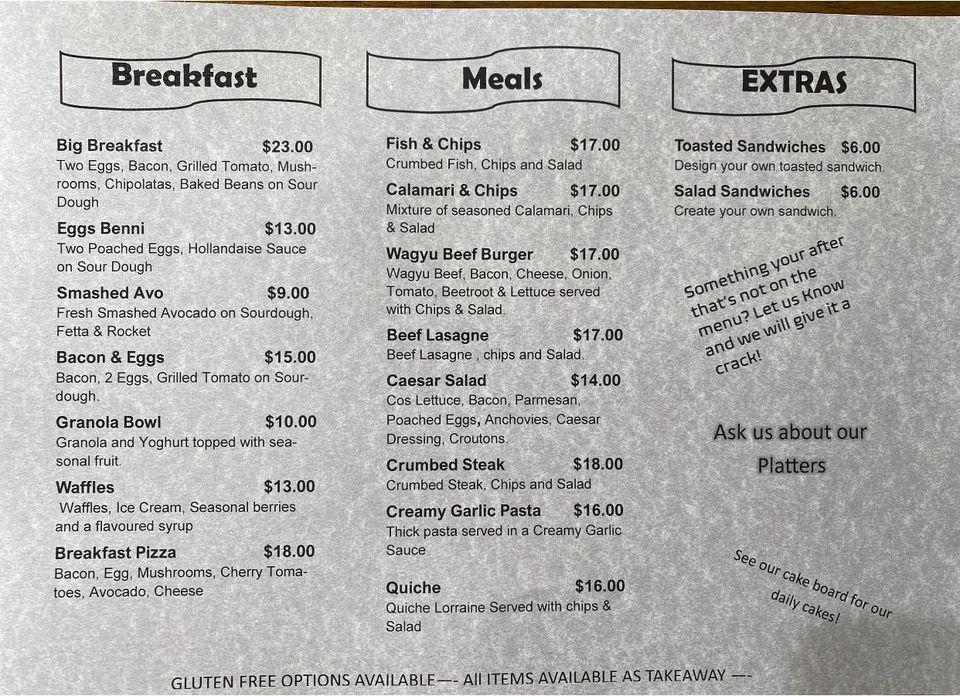 Breakfast

Big Breakfast $23.00
Two Eggs, Bacon, Grilled Tomato, Mushrooms, Chipolatas, Baked Beans on Sour Dough

Eggs Benni $13.00
Two Poached Eggs, Hollandaise Sauce on Sour Dough

Smashed Avo $9.00
Fresh Smashed Avocado on Sourdough, Fetta & Rocket

Bacon & Eggs $15.00
Bacon, 2 Eggs, Grilled Tomato on Sourdough.

Granola Bowl $10.00
Granola and Yoghurt topped with seasonal fruit.

Waffles $13.00
Waffles, Ice Cream, Seasonal berries and a flavoured syrup

Breakfast Pizza $18.00
Bacon, Egg, Mushrooms, Cherry Tomatoes, Avocado, Cheese

Meals

Fish & Chips $17.00
Crumbed Fish, Chips and Salad

Calamari & Chips $17.00
Mixture of seasoned Calamari, Chips & Salad

Wagyu Beef Burger $17.00
Wagyu Beef, Bacon, Cheese, Onion, Tomato, Beetroot & Lettuce served with Chips & Salad.

Beef Lasagne $17.00
Beef Lasagne , chips and Salad.

Caesar Salad $14.00
Cos Lettuce, Bacon, Parmesan, Poached Eggs, Anchovies, Caesar Dressing, Croutons.

Crumbed Steak $18.00
Crumbed Steak, Chips and Salad

Creamy Garlic Pasta $16.00
Thick pasta served in a Creamy Garlic Sauce

Quiche $16.00
Quiche Lorraine Served with chips & Salad

EXTRAS

Toasted Sandwiches $6.00
Design your own toasted sandwich.

Salad Sandwiches $6.00
Create your own sandwich.

Something your after that's not on the menu? Let us Know and we will give it a crack!

Ask us about our Platters

See our cake board for our daily cakes!

GLUTEN FREE OPTIONS AVAILABLE—- All ITEMS AVAILABLE AS TAKEAWAY —-